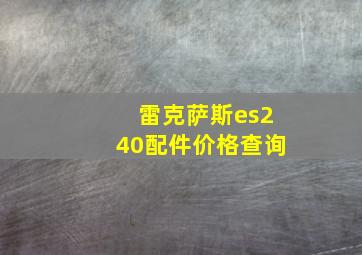 雷克萨斯es240配件价格查询